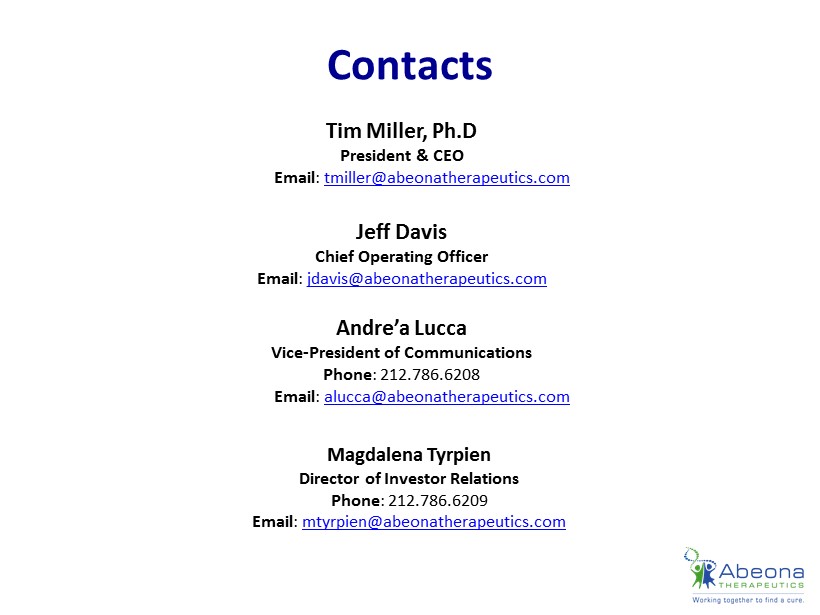 Contacts

Tim Miller, Ph.D
President & CEO
Email: tmiller@abeonatherapeutics.com

Jeff Davis
Chief Operating Officer
Email: jdavis@abeonatherapeutics.com

Andre'a Lucca
Vice-President of Communications
Phone: 212.786.6208
Email: alucca@abeonatherapeutics.com

Magdalena Tyrpien
Director of Investor Relations
Phone: 212.786.6209
Email: mtyrpien@abeonatherapeutics.com

Abeona
THERAPEUTICS
Working together to find a cure.